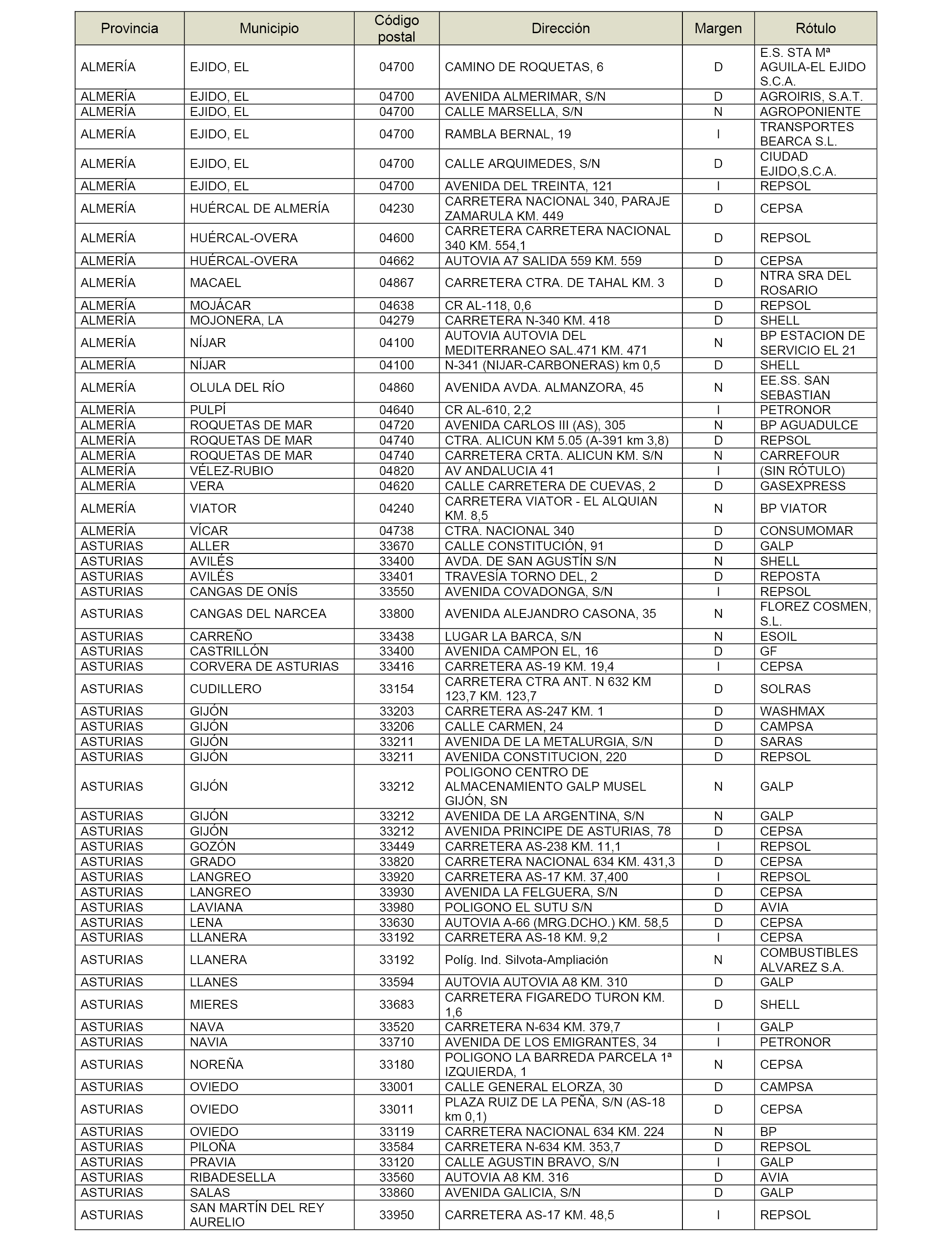 | Provincia | Municipio | Código postal | Dirección | Margen | Rótulo |
|---|---|---|---|---|---|
| ALMERÍA | EJIDO, EL | 04700 | CAMINO DE ROQUETAS, 6 | D | E.S. STA Mª AGUILA-EL EJIDO S.C.A. |
| ALMERÍA | EJIDO, EL | 04700 | AVENIDA ALMERIMAR, S/N | D | AGROIRIS, S.A.T. |
| ALMERÍA | EJIDO, EL | 04700 | CALLE MARSELLA, S/N | N | AGROPONIENTE |
| ALMERÍA | EJIDO, EL | 04700 | RAMBLA BERNAL, 19 | I | TRANSPORTES BEARCA S.L. |
| ALMERÍA | EJIDO, EL | 04700 | CALLE ARQUIMEDES, S/N | D | CIUDAD EJIDO,S.C.A. |
| ALMERÍA | EJIDO, EL | 04700 | AVENIDA DEL TREINTA, 121 | I | REPSOL |
| ALMERÍA | HUÉRCAL DE ALMERÍA | 04230 | CARRETERA NACIONAL 340, PARAJE ZAMARULA KM. 449 | D | CEPSA |
| ALMERÍA | HUÉRCAL-OVERA | 04600 | CARRETERA CARRETERA NACIONAL 340 KM. 554,1 | D | REPSOL |
| ALMERÍA | HUÉRCAL-OVERA | 04662 | AUTOVIA A7 SALIDA 559 KM. 559 | D | CEPSA |
| ALMERÍA | MACAEL | 04867 | CARRETERA CTRA. DE TAHAL KM. 3 | D | NTRA SRA DEL ROSARIO |
| ALMERÍA | MOJÁCAR | 04638 | CR AL-118, 0,6 | D | REPSOL |
| ALMERÍA | MOJONERA, LA | 04279 | CARRETERA N-340 KM. 418 | D | SHELL |
| ALMERÍA | NÍJAR | 04100 | AUTOVIA AUTOVIA DEL MEDITERRANEO SAL.471 KM. 471 | N | BP ESTACION DE SERVICIO EL 21 |
| ALMERÍA | NÍJAR | 04100 | N-341 (NIJAR-CARBONERAS) km 0,5 | D | SHELL |
| ALMERÍA | OLULA DEL RÍO | 04860 | AVENIDA AVDA. ALMANZORA, 45 | N | EE.SS. SAN SEBASTIAN |
| ALMERÍA | PULPÍ | 04640 | CR AL-610, 2,2 | I | PETRONOR |
| ALMERÍA | ROQUETAS DE MAR | 04720 | AVENIDA CARLOS III (AS), 305 | N | BP AGUADULCE |
| ALMERÍA | ROQUETAS DE MAR | 04740 | CTRA. ALICUN KM 5.05 (A-391 km 3,8) | D | REPSOL |
| ALMERÍA | ROQUETAS DE MAR | 04740 | CARRETERA CRTA. ALICUN KM. S/N | N | CARREFOUR |
| ALMERÍA | VÉLEZ-RUBIO | 04820 | AV ANDALUCIA 41 | I | (SIN RÓTULO) |
| ALMERÍA | VERA | 04620 | CALLE CARRETERA DE CUEVAS, 2 | D | GASEXPRESS |
| ALMERÍA | VIATOR | 04240 | CARRETERA VIATOR - EL ALQUIAN KM. 8,5 | N | BP VIATOR |
| ALMERÍA | VÍCAR | 04738 | CTRA. NACIONAL 340 | D | CONSUMOMAR |
| ASTURIAS | ALLER | 33670 | CALLE CONSTITUCIÓN, 91 | D | GALP |
| ASTURIAS | AVILÉS | 33400 | AVDA. DE SAN AGUSTÍN S/N | N | SHELL |
| ASTURIAS | AVILÉS | 33401 | TRAVESÍA TORNO DEL, 2 | D | REPOSTA |
| ASTURIAS | CANGAS DE ONÍS | 33550 | AVENIDA COVADONGA, S/N | I | REPSOL |
| ASTURIAS | CANGAS DEL NARCEA | 33800 | AVENIDA ALEJANDRO CASONA, 35 | N | FLOREZ COSMEN, S.L. |
| ASTURIAS | CARREÑO | 33438 | LUGAR LA BARCA, S/N | N | ESOIL |
| ASTURIAS | CASTRILLÓN | 33400 | AVENIDA CAMPON EL, 16 | D | GF |
| ASTURIAS | CORVERA DE ASTURIAS | 33416 | CARRETERA AS-19 KM. 19,4 | I | CEPSA |
| ASTURIAS | CUDILLERO | 33154 | CARRETERA CTRA ANT. N 632 KM 123,7 KM. 123,7 | D | SOLRAS |
| ASTURIAS | GIJÓN | 33203 | CARRETERA AS-247 KM. 1 | D | WASHMAX |
| ASTURIAS | GIJÓN | 33206 | CALLE CARMEN, 24 | D | CAMPSA |
| ASTURIAS | GIJÓN | 33211 | AVENIDA DE LA METALURGIA, S/N | D | SARAS |
| ASTURIAS | GIJÓN | 33211 | AVENIDA CONSTITUCION, 220 | D | REPSOL |
| ASTURIAS | GIJÓN | 33212 | POLIGONO CENTRO DE ALMACENAMIENTO GALP MUSEL GIJÓN, SN | N | GALP |
| ASTURIAS | GIJÓN | 33212 | AVENIDA DE LA ARGENTINA, S/N | N | GALP |
| ASTURIAS | GIJÓN | 33212 | AVENIDA PRINCIPE DE ASTURIAS, 78 | D | CEPSA |
| ASTURIAS | GOZÓN | 33449 | CARRETERA AS-238 KM. 11,1 | I | REPSOL |
| ASTURIAS | GRADO | 33820 | CARRETERA NACIONAL 634 KM. 431,3 | D | CEPSA |
| ASTURIAS | LANGREO | 33920 | CARRETERA AS-17 KM. 37,400 | I | REPSOL |
| ASTURIAS | LANGREO | 33930 | AVENIDA LA FELGUERA, S/N | D | CEPSA |
| ASTURIAS | LAVIANA | 33980 | POLIGONO EL SUTU S/N | D | AVIA |
| ASTURIAS | LENA | 33630 | AUTOVIA A-66 (MRG.DCHO.) KM. 58,5 | D | CEPSA |
| ASTURIAS | LLANERA | 33192 | CARRETERA AS-18 KM. 9,2 | I | CEPSA |
| ASTURIAS | LLANERA | 33192 | Políg. Ind. Silvota-Ampliación | N | COMBUSTIBLES ALVAREZ S.A. |
| ASTURIAS | LLANES | 33594 | AUTOVIA AUTOVIA A8 KM. 310 | D | GALP |
| ASTURIAS | MIERES | 33683 | CARRETERA FIGAREDO TURON KM. 1,6 | D | SHELL |
| ASTURIAS | NAVA | 33520 | CARRETERA N-634 KM. 379,7 | I | GALP |
| ASTURIAS | NAVIA | 33710 | AVENIDA DE LOS EMIGRANTES, 34 | I | PETRONOR |
| ASTURIAS | NOREÑA | 33180 | POLIGONO LA BARREDA PARCELA 1ª IZQUIERDA, 1 | N | CEPSA |
| ASTURIAS | OVIEDO | 33001 | CALLE GENERAL ELORZA, 30 | D | CAMPSA |
| ASTURIAS | OVIEDO | 33011 | PLAZA RUIZ DE LA PEÑA, S/N (AS-18 km 0,1) | D | CEPSA |
| ASTURIAS | OVIEDO | 33119 | CARRETERA NACIONAL 634 KM. 224 | N | BP |
| ASTURIAS | PILOÑA | 33584 | CARRETERA N-634 KM. 353,7 | D | REPSOL |
| ASTURIAS | PRAVIA | 33120 | CALLE AGUSTIN BRAVO, S/N | I | GALP |
| ASTURIAS | RIBADESELLA | 33560 | AUTOVIA A8 KM. 316 | D | AVIA |
| ASTURIAS | SALAS | 33860 | AVENIDA GALICIA, S/N | D | GALP |
| ASTURIAS | SAN MARTÍN DEL REY AURELIO | 33950 | CARRETERA AS-17 KM. 48,5 | I | REPSOL |